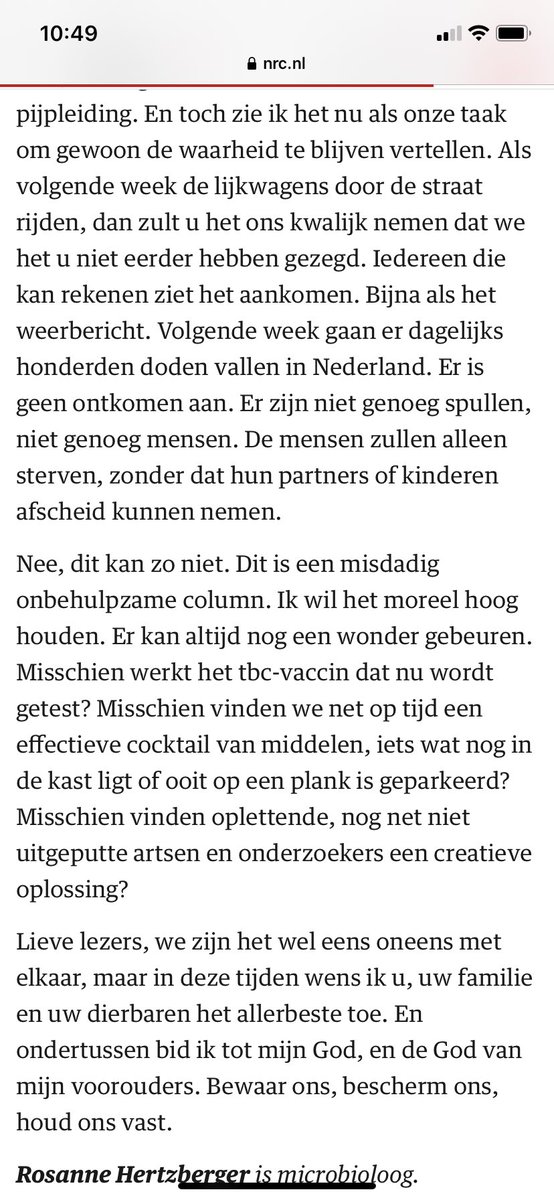 10:49

nrc.nl

pijpleiding. En toch zie ik het nu als onze taak om gewoon de waarheid te blijven vertellen. Als volgende week de lijkwagens door de straat rijden, dan zult u het ons kwalijk nemen dat we het u niet eerder hebben gezegd. Iedereen die kan rekenen ziet het aankomen. Bijna als het weerbericht. Volgende week gaan er dagelijks honderden doden vallen in Nederland. Er is geen ontkomen aan. Er zijn niet genoeg spullen, niet genoeg mensen. De mensen zullen alleen sterven, zonder dat hun partners of kinderen afscheid kunnen nemen.

Nee, dit kan zo niet. Dit is een misdadig onbehulpzame column. Ik wil het moreel hoog houden. Er kan altijd nog een wonder gebeuren. Misschien werkt het tbc-vaccin dat nu wordt getest? Misschien vinden we net op tijd een effectieve cocktail van middelen, iets wat nog in de kast ligt of ooit op een plank is geparkeerd? Misschien vinden oplettende, nog net niet uitgeputte artsen en onderzoekers een creatieve oplossing?

Lieve lezers, we zijn het wel eens oneens met elkaar, maar in deze tijden wens ik u, uw familie en uw dierbaren het allerbeste toe. En ondertussen bid ik tot mijn God, en de God van mijn voorouders. Bewaar ons, bescherm ons, houd ons vast.

Rosanne Hertzberger is microbioloog.